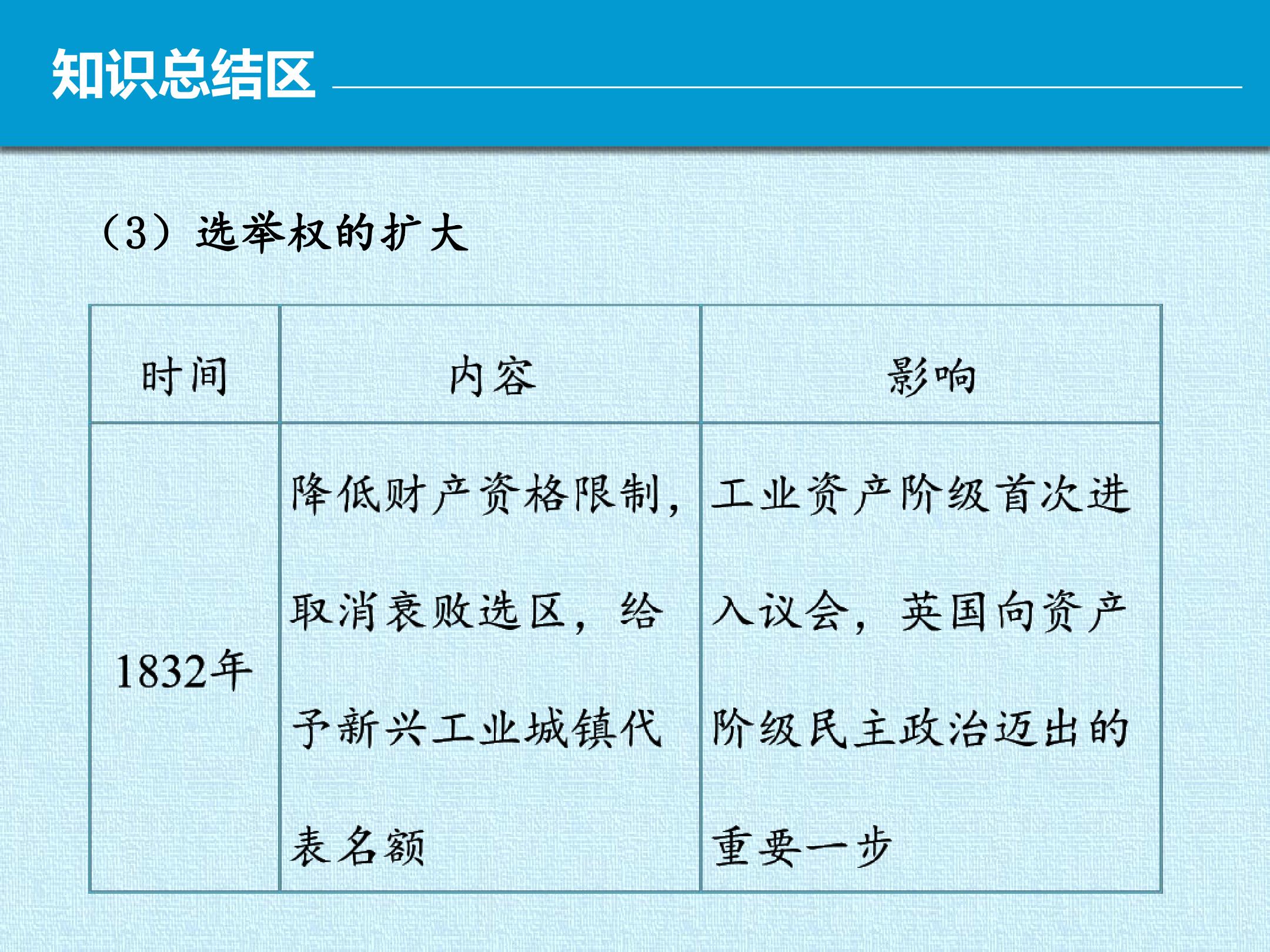 知识总结区

（3）选举权的扩大

| 时间 | 内容 | 影响 |
|---|---|---|
| 1832年 | 降低财产资格限制，取消衰败选区，给予新兴工业城镇代表名额 | 工业资产阶级首次进入议会，英国向资产阶级民主政治迈出的重要一步 |